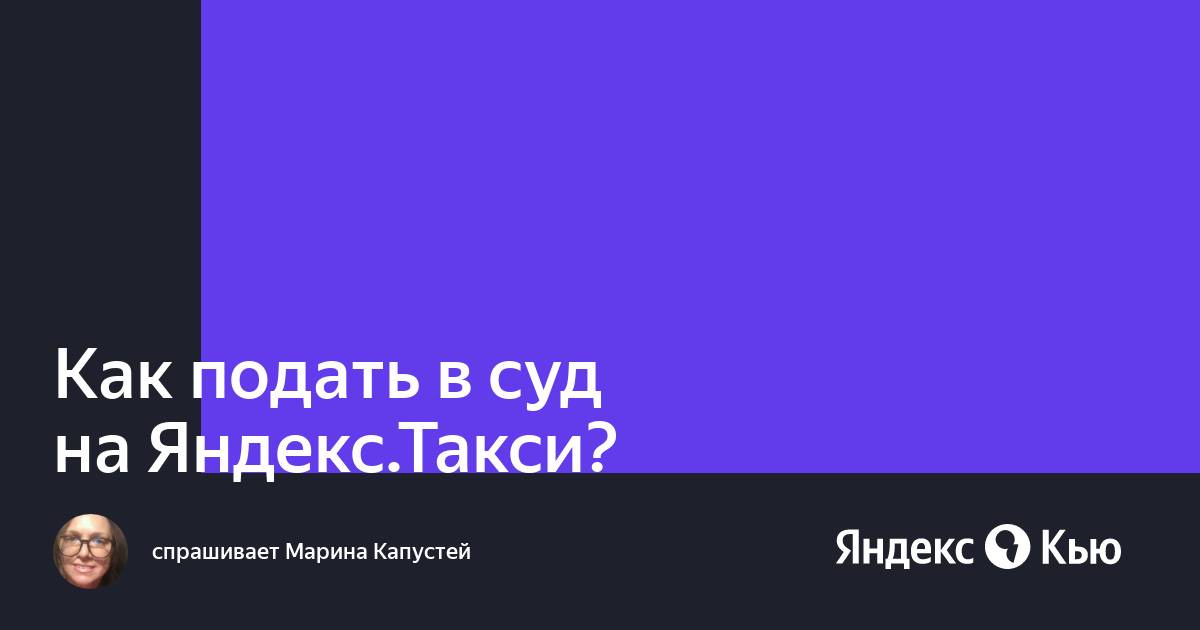 Как подать в суд на Яндекс.Такси?

спрашивает Марина Капустей

Яндекс Кью